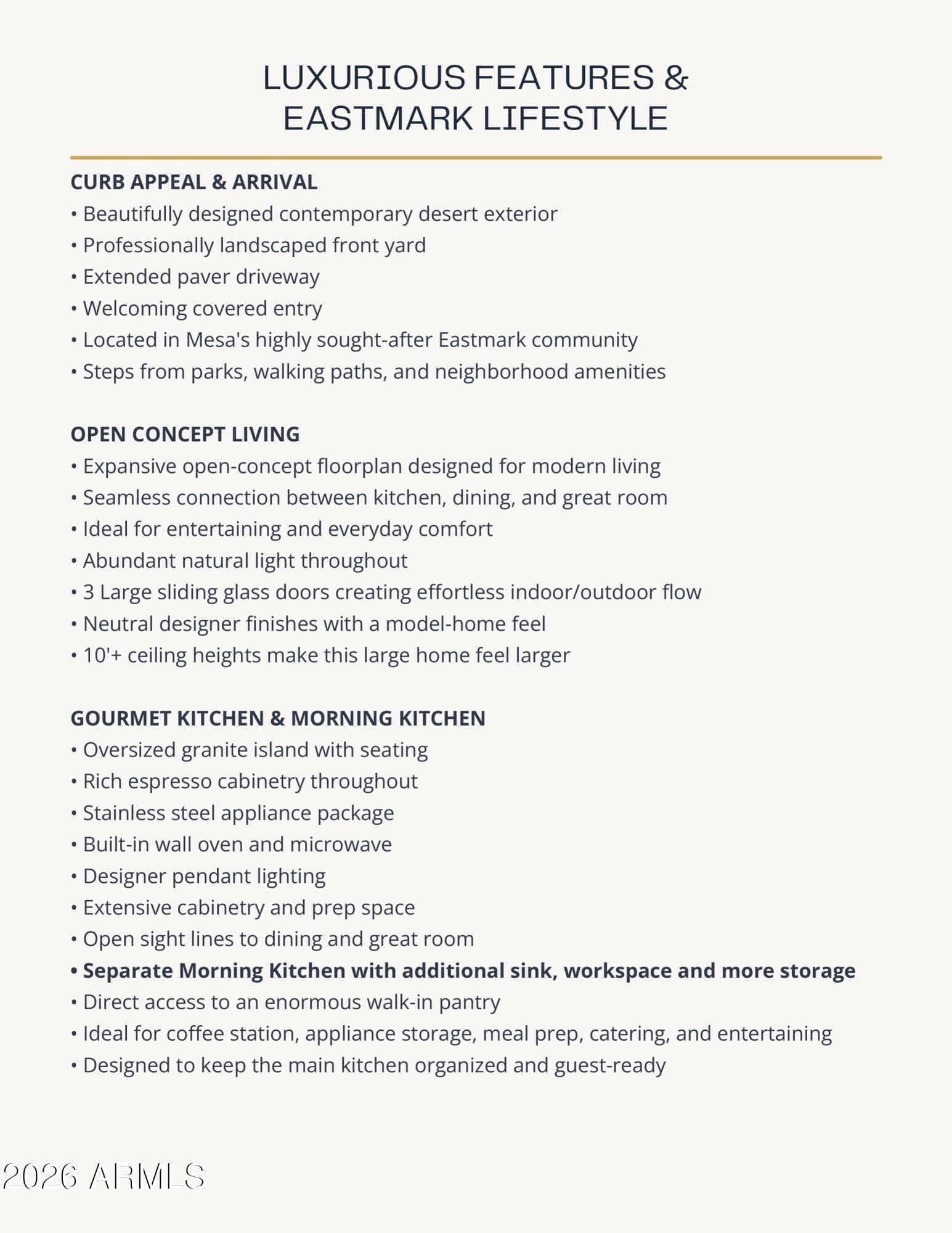 LUXURIOUS FEATURES & EASTMARK LIFESTYLE

CURB APPEAL & ARRIVAL
• Beautifully designed contemporary desert exterior
• Professionally landscaped front yard
• Extended paver driveway
• Welcoming covered entry
• Located in Mesa's highly sought-after Eastmark community
• Steps from parks, walking paths, and neighborhood amenities

OPEN CONCEPT LIVING
• Expansive open-concept floorplan designed for modern living
• Seamless connection between kitchen, dining, and great room
• Ideal for entertaining and everyday comfort
• Abundant natural light throughout
• 3 Large sliding glass doors creating effortless indoor/outdoor flow
• Neutral designer finishes with a model-home feel
• 10'+ ceiling heights make this large home feel larger

GOURMET KITCHEN & MORNING KITCHEN
• Oversized granite island with seating
• Rich espresso cabinetry throughout
• Stainless steel appliance package
• Built-in wall oven and microwave
• Designer pendant lighting
• Extensive cabinetry and prep space
• Open sight lines to dining and great room
• Separate Morning Kitchen with additional sink, workspace and more storage
• Direct access to an enormous walk-in pantry
• Ideal for coffee station, appliance storage, meal prep, catering, and entertaining
• Designed to keep the main kitchen organized and guest-ready

2026 ARMLS